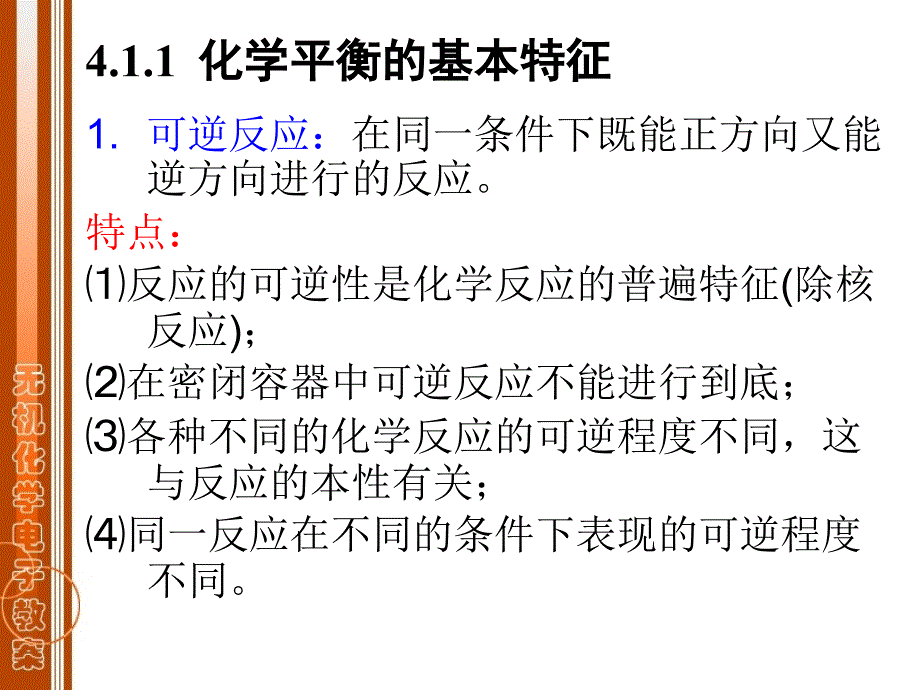 4.1.1 化学平衡的基本特征

1. 可逆反应：在同一条件下既能正方向又能逆方向进行的反应。

特点：

⑴反应的可逆性是化学反应的普遍特征(除核反应)；

⑵在密闭容器中可逆反应不能进行到底；

⑶各种不同的化学反应的可逆程度不同，这与反应的本性有关；

⑷同一反应在不同的条件下表现的可逆程度不同。

无机化学电子教案